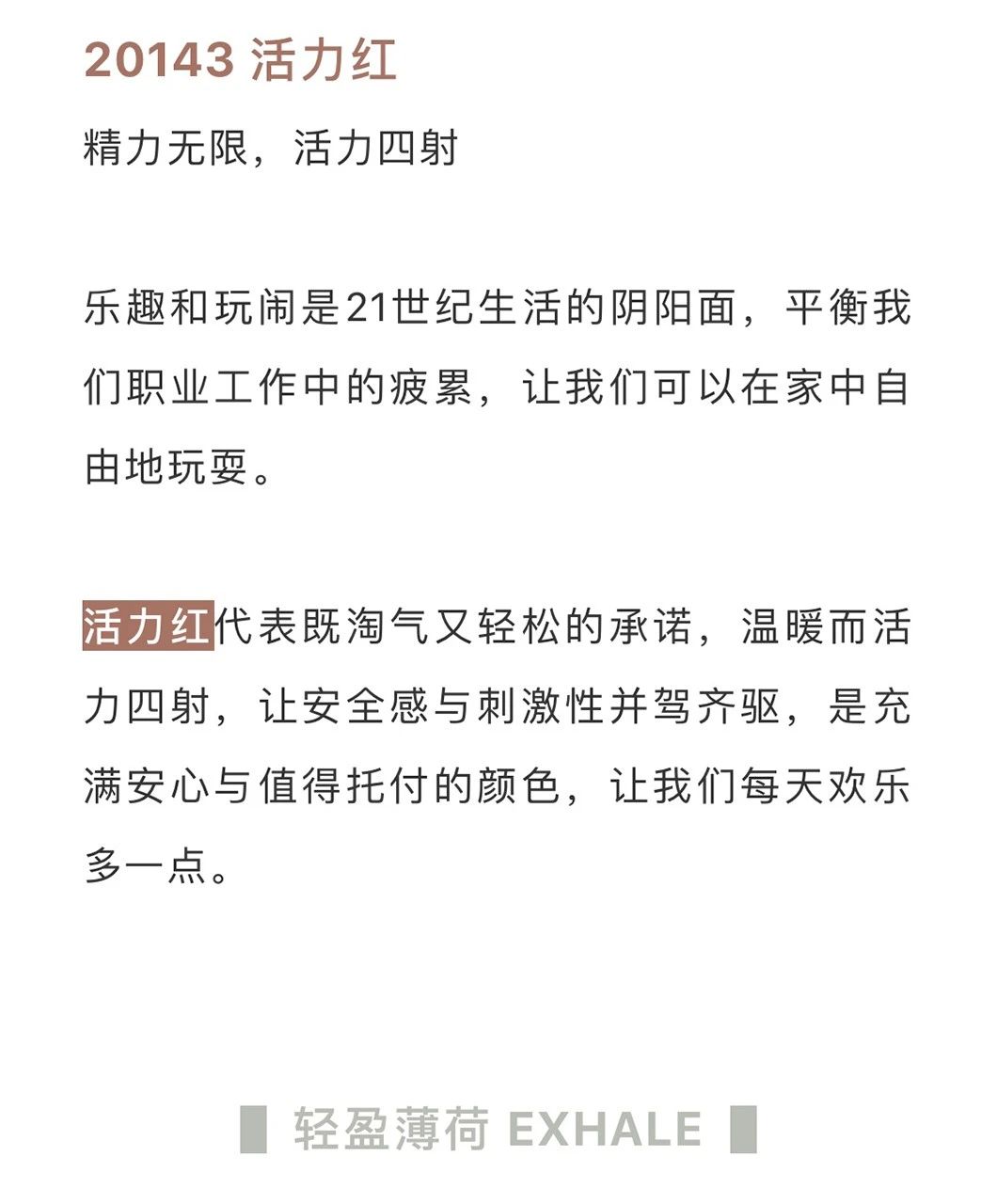 20143 活力红

精力无限，活力四射

乐趣和玩闹是21世纪生活的阴阳面，平衡我们职业工作中的疲累，让我们可以在家中自由地玩耍。

活力红代表既淘气又轻松的承诺，温暖而活力四射，让安全感与刺激性并驾齐驱，是充满安心与值得托付的颜色，让我们每天欢乐多一点。

轻盈薄荷 EXHALE